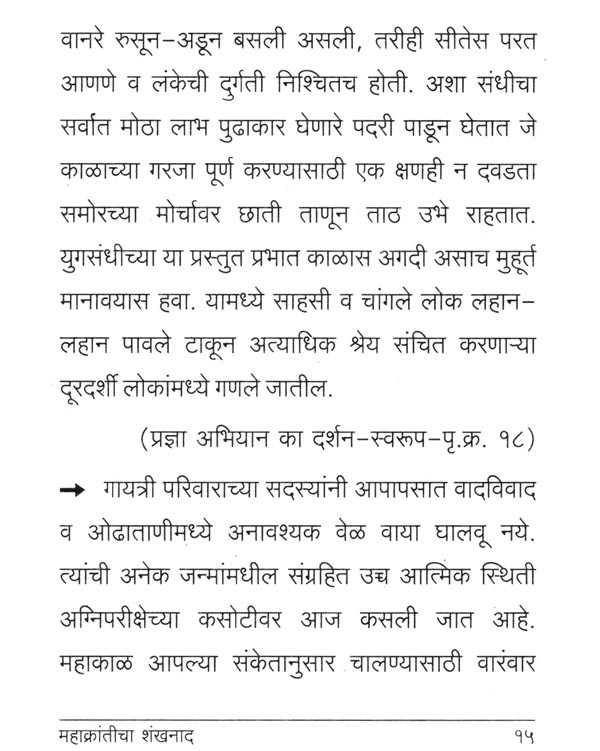 वानरे रुसून-अडून बसली असली, तरीही सीतेस परत आणणे व लंकेची दुर्गती निश्चितच होती. अशा संधीचा सर्वात मोठा लाभ पुढाकार घेणारे पदरी पाडून घेतात जे काळाच्या गरजा पूर्ण करण्यासाठी एक क्षणही न दवडता समोरच्या मोर्चावर छाती ताणून ताठ उभे राहतात. युगसंधीच्या या प्रस्तुत प्रभात काळास अगदी असाच मुहूर्त मानावयास हवा. यामध्ये साहसी व चांगले लोक लहान-लहान पावले टाकून अत्याधिक श्रेय संचित करणाऱ्या दूरदर्शी लोकांमध्ये गणले जातील.

(प्रज्ञा अभियान का दर्शन-स्वरूप-पृ.क्र. १८)

→ गायत्री परिवाराच्या सदस्यांनी आपापसात वादविवाद व ओढाताणीमध्ये अनावश्यक वेळ वाया घालवू नये. त्यांची अनेक जन्मांमधील संग्रहित उच्च आत्मिक स्थिती अग्निपरीक्षेच्या कसोटीवर आज कसली जात आहे. महाकाळ आपल्या संकेतानुसार चालण्यासाठी वारंवार

महाक्रांतीचा शंखनाद १५